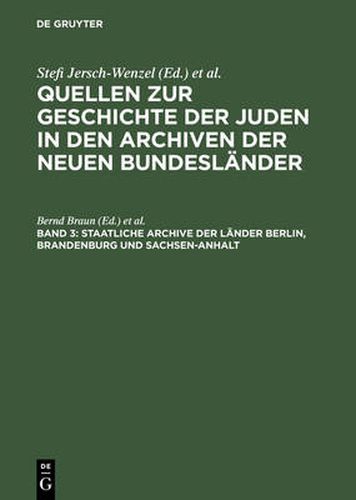 DE GRUYTER

Stefi Jersch-Wenzel (Ed.) et al.

QUELLEN ZUR GESCHICHTE DER JUDEN IN DEN ARCHIVEN DER NEUEN BUNDESLÄNDER

Bernd Braun (Ed.) et al.

BAND 3: STAATLICHE ARCHIVE DER LÄNDER BERLIN, BRANDENBURG UND SACHSEN-ANHALT

DE G